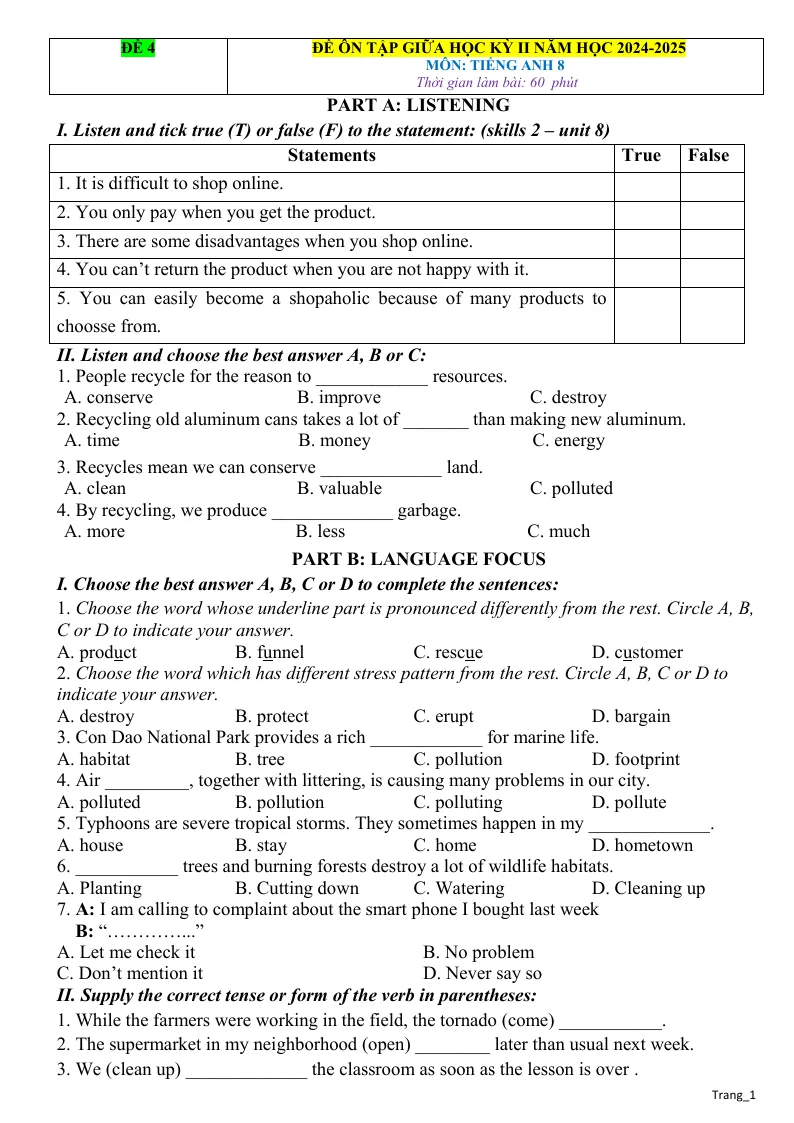 | ĐỀ 4 | ĐỀ ÔN TẬP GIỮA HỌC KỲ II NĂM HỌC 2024-2025 MÔN: TIẾNG ANH 8 Thời gian làm bài: 60 phút |
|---|---|

PART A: LISTENING

I. Listen and tick true (T) or false (F) to the statement: (skills 2 – unit 8)

| Statements | True | False |
|---|---|---|
| 1. It is difficult to shop online. | | |
| 2. You only pay when you get the product. | | |
| 3. There are some disadvantages when you shop online. | | |
| 4. You can't return the product when you are not happy with it. | | |
| 5. You can easily become a shopaholic because of many products to choosse from. | | |

II. Listen and choose the best answer A, B or C:

1. People recycle for the reason to ____ resources.
A. conserve B. improve C. destroy
2. Recycling old aluminum cans takes a lot of ____ than making new aluminum.
A. time B. money C. energy
3. Recycles mean we can conserve ____ land.
A. clean B. valuable C. polluted
4. By recycling, we produce ____ garbage.
A. more B. less C. much

PART B: LANGUAGE FOCUS

I. Choose the best answer A, B, C or D to complete the sentences:

1. Choose the word whose underline part is pronounced differently from the rest. Circle A, B, C or D to indicate your answer.
A. product B. funnel C. rescue D. customer
2. Choose the word which has different stress pattern from the rest. Circle A, B, C or D to indicate your answer.
A. destroy B. protect C. erupt D. bargain
3. Con Dao National Park provides a rich ____ for marine life.
A. habitat B. tree C. pollution D. footprint
4. Air ____, together with littering, is causing many problems in our city.
A. polluted B. pollution C. polluting D. pollute
5. Typhoons are severe tropical storms. They sometimes happen in my ____.
A. house B. stay C. home D. hometown
6. ____ trees and burning forests destroy a lot of wildlife habitats.
A. Planting B. Cutting down C. Watering D. Cleaning up
7. A: I am calling to complaint about the smart phone I bought last week
B: "…………..."
A. Let me check it B. No problem
C. Don't mention it D. Never say so

II. Supply the correct tense or form of the verb in parentheses:

1. While the farmers were working in the field, the tornado (come) ____.
2. The supermarket in my neighborhood (open) ____ later than usual next week.
3. We (clean up) ____ the classroom as soon as the lesson is over .

Trang_1